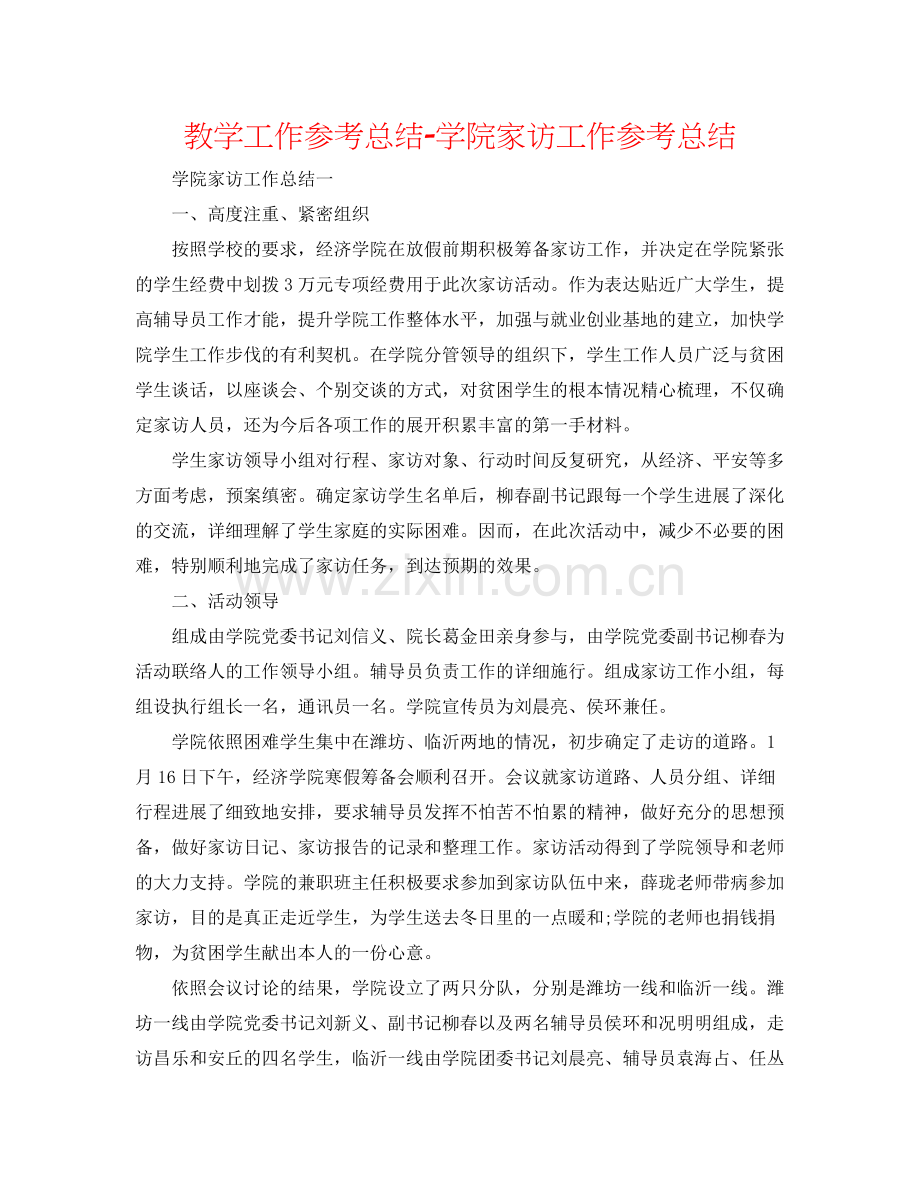 教学工作参考总结-学院家访工作参考总结

学院家访工作总结一

一、高度注重、紧密组织

按照学校的要求，经济学院在放假前期积极筹备家访工作，并决定在学院紧张的学生经费中划拨3万元专项经费用于此次家访活动。作为表达贴近广大学生，提高辅导员工作才能，提升学院工作整体水平，加强与就业创业基地的建立，加快学院学生工作步伐的有利契机。在学院分管领导的组织下，学生工作人员广泛与贫困学生谈话，以座谈会、个别交谈的方式，对贫困学生的根本情况精心梳理，不仅确定家访人员，还为今后各项工作的展开积累丰富的第一手材料。

学生家访领导小组对行程、家访对象、行动时间反复研究，从经济、平安等多方面考虑，预案缜密。确定家访学生名单后，柳春副书记跟每一个学生进展了深化的交流，详细理解了学生家庭的实际困难。因而，在此次活动中，减少不必要的困难，特别顺利地完成了家访任务，到达预期的效果。

二、活动领导

组成由学院党委书记刘信义、院长葛金田亲身参与，由学院党委副书记柳春为活动联络人的工作领导小组。辅导员负责工作的详细施行。组成家访工作小组，每组设执行组长一名，通讯员一名。学院宣传员为刘晨亮、侯环兼任。

学院依照困难学生集中在潍坊、临沂两地的情况，初步确定了走访的道路。1月16日下午，经济学院寒假筹备会顺利召开。会议就家访道路、人员分组、详细行程进展了细致地安排，要求辅导员发挥不怕苦不怕累的精神，做好充分的思想预备，做好家访日记、家访报告的记录和整理工作。家访活动得到了学院领导和老师的大力支持。学院的兼职班主任积极要求参加到家访队伍中来，薛珑老师带病参加家访，目的是真正走近学生，为学生送去冬日里的一点暖和;学院的老师也捐钱捐物，为贫困学生献出本人的一份心意。

依照会议讨论的结果，学院设立了两只分队，分别是潍坊一线和临沂一线。潍坊一线由学院党委书记刘新义、副书记柳春以及两名辅导员侯环和况明明组成，走访昌乐和安丘的四名学生，临沂一线由学院团委书记刘晨亮、辅导员袁海占、任丛

www.zixin.com.cn